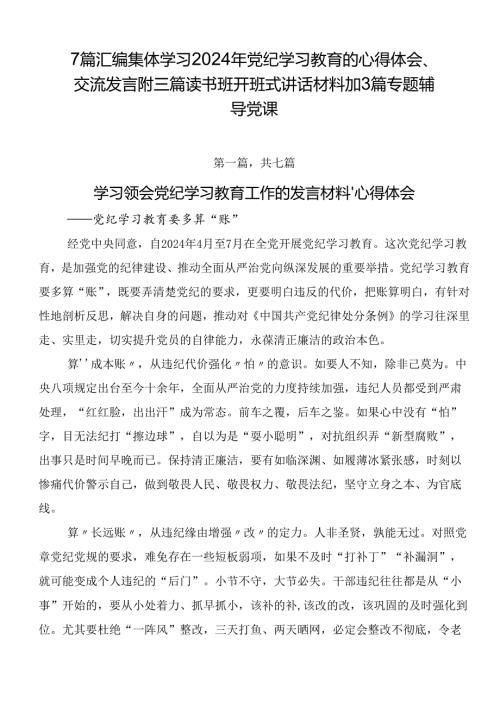 7篇汇编集体学习2024年党纪学习教育的心得体会、交流发言附三篇读书班开班式讲话材料加3篇专题辅导党课

第一篇，共七篇

学习领会党纪学习教育工作的发言材料'心得体会

——党纪学习教育要多算“账”

经党中央同意，自2024年4月至7月在全党开展党纪学习教育。这次党纪学习教育，是加强党的纪律建设、推动全面从严治党向纵深发展的重要举措。党纪学习教育要多算“账”，既要弄清楚党纪的要求，更要明白违反的代价，把账算明白，有针对性地剖析反思，解决自身的问题，推动对《中国共产党纪律处分条例》的学习往深里走、实里走，切实提升党员的自律能力，永葆清正廉洁的政治本色。

算''成本账〃，从违纪代价强化〃怕〃的意识。如要人不知，除非己莫为。中央八项规定出台至今十余年，全面从严治党的力度持续加强，违纪人员都受到严肃处理，“红红脸，出出汗”成为常态。前车之覆，后车之鉴。如果心中没有“怕”字，目无法纪打“擦边球”，自以为是“耍小聪明”，对抗组织弄“新型腐败”，出事只是时间早晚而已。保持清正廉洁，要有如临深渊、如履薄冰紧张感，时刻以惨痛代价警示自己，做到敬畏人民、敬畏权力、敬畏法纪，坚守立身之本、为官底线。

算〃长远账〃，从违纪缘由增强〃改〃的定力。人非圣贤，孰能无过。对照党章党纪党规的要求，难免存在一些短板弱项，如果不及时“打补丁”“补漏洞”，就可能变成个人违纪的“后门”。小节不守，大节必失。干部违纪往往都是从“小事”开始的，要从小处着力、抓早抓小，该补的补,该改的改，该巩固的及时强化到位。尤其要杜绝“一阵风”整改，三天打鱼、两天晒网，必定会整改不彻底，令老